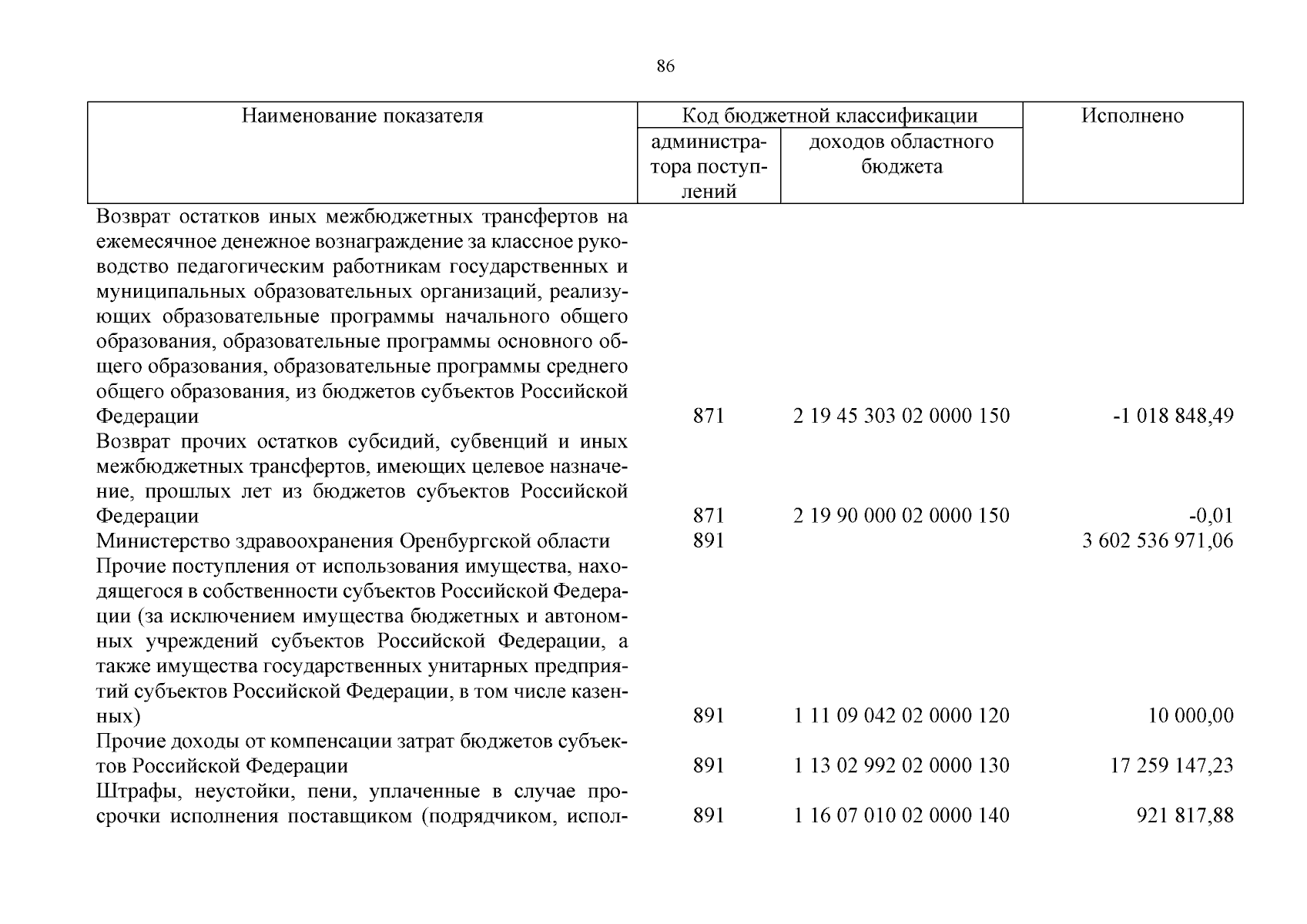 86

| Наименование показателя | Код бюджетной классификации администратора поступлений | Код бюджетной классификации доходов областного бюджета | Исполнено |
|---|---|---|---|
| Возврат остатков иных межбюджетных трансфертов на ежемесячное денежное вознаграждение за классное руководство педагогическим работникам государственных и муниципальных образовательных организаций, реализующих образовательные программы начального общего образования, образовательные программы основного общего образования, образовательные программы среднего общего образования, из бюджетов субъектов Российской Федерации | 871 | 2 19 45 303 02 0000 150 | -1 018 848,49 |
| Возврат прочих остатков субсидий, субвенций и иных межбюджетных трансфертов, имеющих целевое назначение, прошлых лет из бюджетов субъектов Российской Федерации | 871 | 2 19 90 000 02 0000 150 | -0,01 |
| Министерство здравоохранения Оренбургской области | 891 | | 3 602 536 971,06 |
| Прочие поступления от использования имущества, находящегося в собственности субъектов Российской Федерации (за исключением имущества бюджетных и автономных учреждений субъектов Российской Федерации, а также имущества государственных унитарных предприятий субъектов Российской Федерации, в том числе казенных) | 891 | 1 11 09 042 02 0000 120 | 10 000,00 |
| Прочие доходы от компенсации затрат бюджетов субъектов Российской Федерации | 891 | 1 13 02 992 02 0000 130 | 17 259 147,23 |
| Штрафы, неустойки, пени, уплаченные в случае просрочки исполнения поставщиком (подрядчиком, испол- | 891 | 1 16 07 010 02 0000 140 | 921 817,88 |